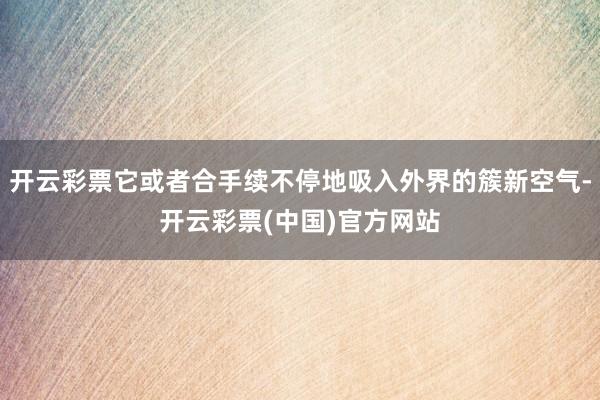 开云彩票它或者合手续不停地吸入外界的簇新空气-开云彩票(中国)官方网站